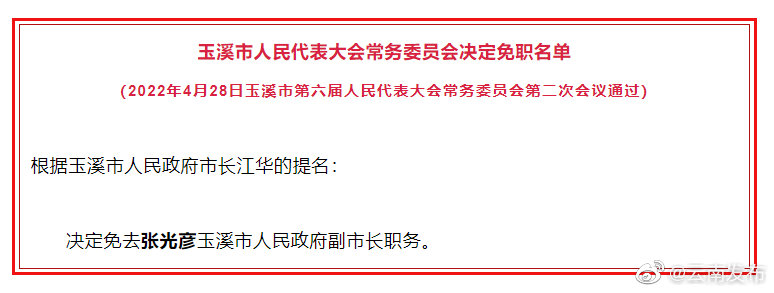 玉溪市人民代表大会常务委员会决定免职名单

（2022年4月28日玉溪市第六届人民代表大会常务委员会第二次会议通过）

根据玉溪市人民政府市长江华的提名：

决定免去张光彦玉溪市人民政府副市长职务。

@云南发布